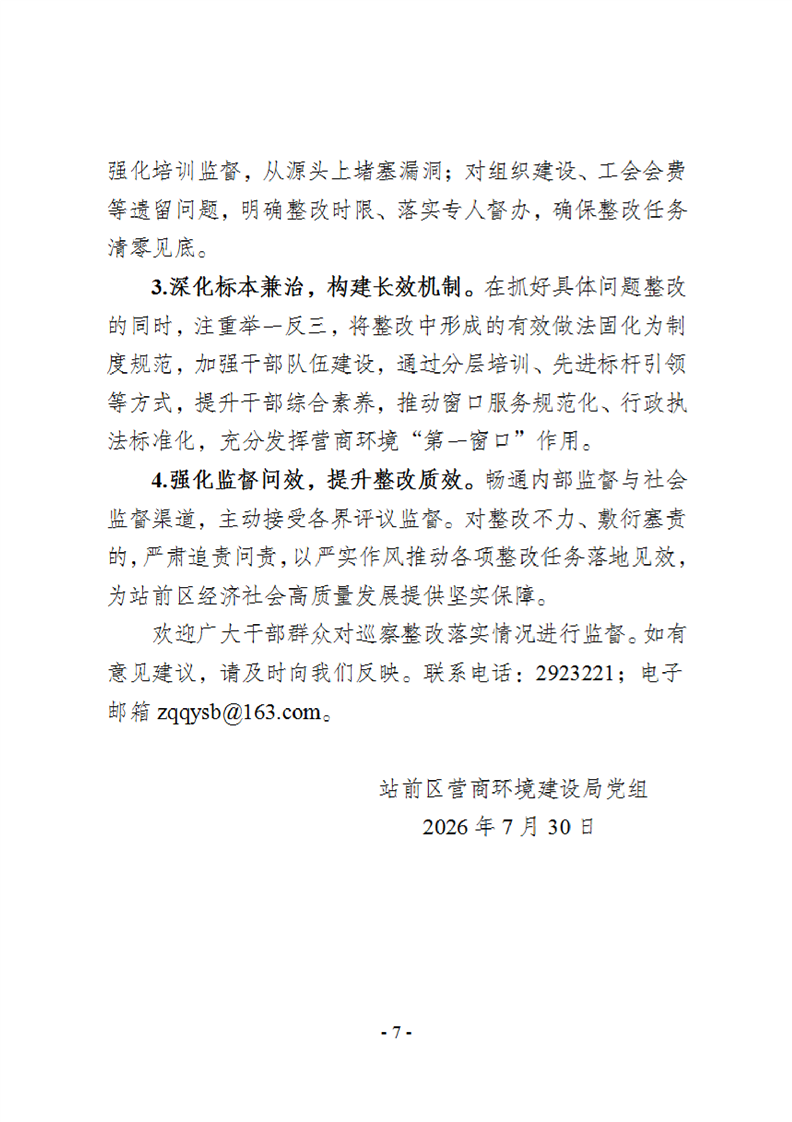 强化培训监督，从源头上堵塞漏洞；对组织建设、工会会费等遗留问题，明确整改时限、落实专人督办，确保整改任务清零见底。

3.深化标本兼治，构建长效机制。在抓好具体问题整改的同时，注重举一反三，将整改中形成的有效做法固化为制度规范，加强干部队伍建设，通过分层培训、先进标杆引领等方式，提升干部综合素养，推动窗口服务规范化、行政执法标准化，充分发挥营商环境“第一窗口”作用。

4.强化监督问效，提升整改质效。畅通内部监督与社会监督渠道，主动接受各界评议监督。对整改不力、敷衍塞责的，严肃追责问责，以严实作风推动各项整改任务落地见效，为站前区经济社会高质量发展提供坚实保障。

欢迎广大干部群众对巡察整改落实情况进行监督。如有意见建议，请及时向我们反映。联系电话：2923221；电子邮箱 zqqysb@163.com。

站前区营商环境建设局党组

2026 年 7 月 30 日

- 7 -